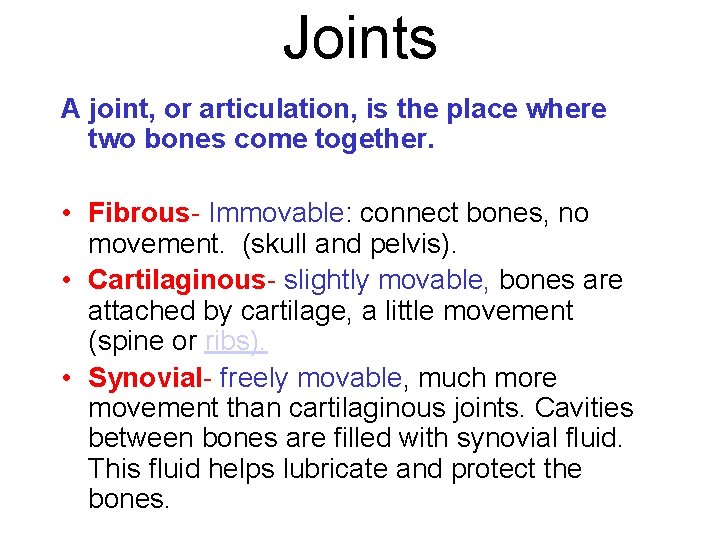 Joints

A joint, or articulation, is the place where two bones come together.

• Fibrous- Immovable: connect bones, no movement. (skull and pelvis).
• Cartilaginous- slightly movable, bones are attached by cartilage, a little movement (spine or ribs).
• Synovial- freely movable, much more movement than cartilaginous joints. Cavities between bones are filled with synovial fluid. This fluid helps lubricate and protect the bones.